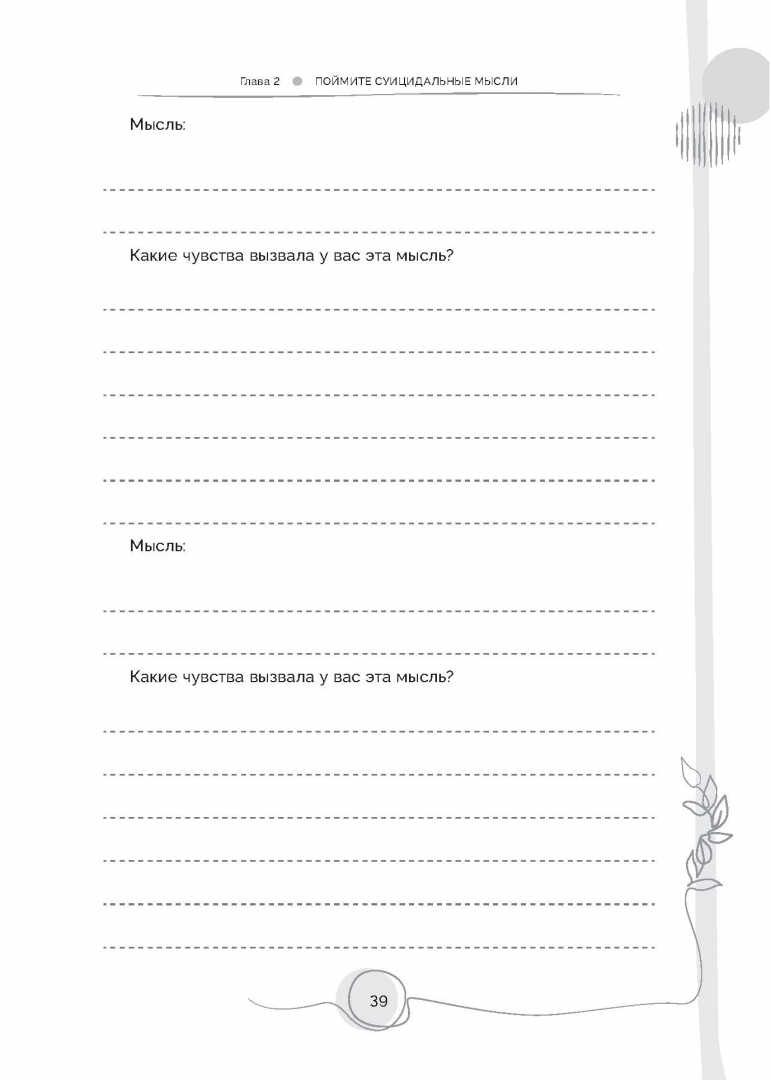 Глава 2 ПОЙМИТЕ СУИЦИДАЛЬНЫЕ МЫСЛИ

Мысль:

Какие чувства вызвала у вас эта мысль?

Мысль:

Какие чувства вызвала у вас эта мысль?

39